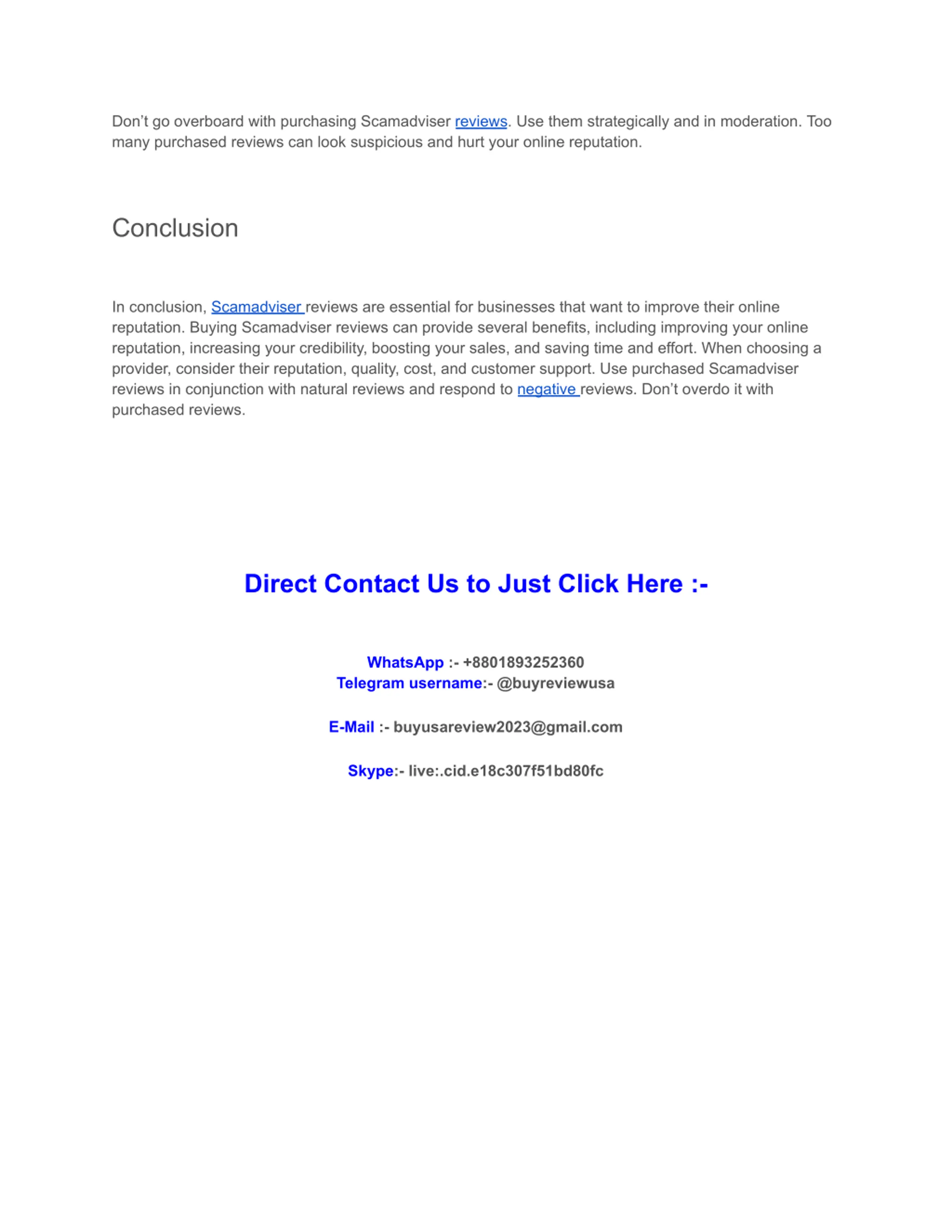 Don’t go overboard with purchasing Scamadviser reviews. Use them strategically and in moderation. Too many purchased reviews can look suspicious and hurt your online reputation.

Conclusion

In conclusion, Scamadviser reviews are essential for businesses that want to improve their online reputation. Buying Scamadviser reviews can provide several benefits, including improving your online reputation, increasing your credibility, boosting your sales, and saving time and effort. When choosing a provider, consider their reputation, quality, cost, and customer support. Use purchased Scamadviser reviews in conjunction with natural reviews and respond to negative reviews. Don’t overdo it with purchased reviews.

Direct Contact Us to Just Click Here :-

WhatsApp :- +8801893252360
Telegram username:- @buyreviewusa

E-Mail :- buyusareview2023@gmail.com

Skype:- live:.cid.e18c307f51bd80fc